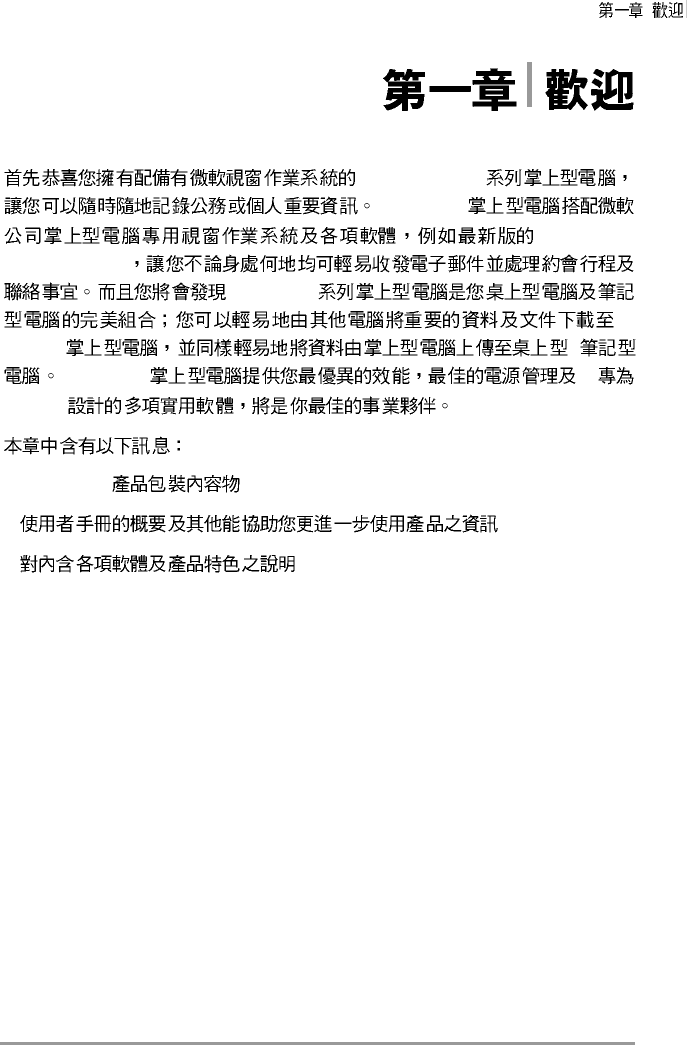 第一章 歡迎

第一章 歡迎

首先恭喜您擁有配備有微軟視窗作業系統的　　　　　　系列掌上型電腦，讓您可以隨時隨地記錄公務或個人重要資訊。　　　掌上型電腦搭配微軟公司掌上型電腦專用視窗作業系統及各項軟體，例如最新版的　　　　　，讓您不論身處何地均可輕易收發電子郵件並處理約會行程及聯絡事宜。而且您將會發現　　　系列掌上型電腦是您桌上型電腦及筆記型電腦的完美組合；您可以輕易地由其他電腦將重要的資料及文件下載至　　　掌上型電腦，並同樣輕易地將資料由掌上型電腦上傳至桌上型　筆記型電腦。　　　　掌上型電腦提供您最優異的效能，最佳的電源管理及　專為　　　設計的多項實用軟體，將是你最佳的事業夥伴。

本章中含有以下訊息：

產品包裝內容物

使用者手冊的概要及其他能協助您更進一步使用產品之資訊

對內含各項軟體及產品特色之說明